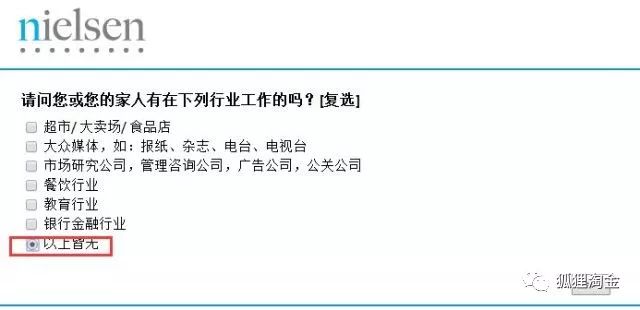 nielsen

请问您或您的家人有在下列行业工作的吗？[复选]

超市/大卖场/食品店
大众媒体，如：报纸、杂志、电台、电视台
市场研究公司，管理咨询公司，广告公司，公关公司
餐饮行业
教育行业
银行金融行业
以上皆无

狐狸淘金